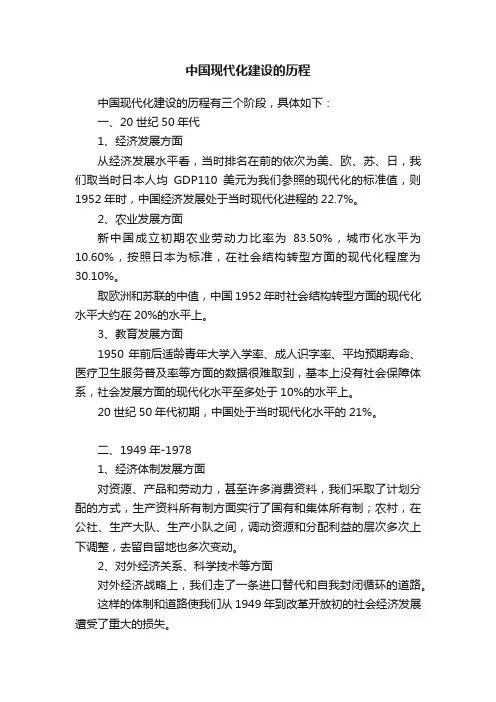 中国现代化建设的历程

中国现代化建设的历程有三个阶段，具体如下：

一、20 世纪 50 年代

1、经济发展方面

从经济发展水平看，当时排名在前的依次为美、欧、苏、日，我们取当时日本人均 GDP110 美元为我们参照的现代化的标准值，则 1952 年时，中国经济发展处于当时现代化进程的 22.7%。

2、农业发展方面

新中国成立初期农业劳动力比率为 83.50%，城市化水平为 10.60%，按照日本为标准，在社会结构转型方面的现代化程度为 30.10%。

取欧洲和苏联的中值，中国 1952 年时社会结构转型方面的现代化水平大约在 20%的水平上。

3、教育发展方面

1950 年前后适龄青年大学入学率、成人识字率、平均预期寿命、医疗卫生服务普及率等方面的数据很难取到，基本上没有社会保障体系，社会发展方面的现代化水平至多处于 10%的水平上。

20 世纪 50 年代初期，中国处于当时现代化水平的 21%。

二、1949 年-1978

1、经济体制发展方面

对资源、产品和劳动力，甚至许多消费资料，我们采取了计划分配的方式，生产资料所有制方面实行了国有和集体所有制；农村，在公社、生产大队、生产小队之间，调动资源和分配利益的层次多次上下调整，去留自留地也多次变动。

2、对外经济关系、科学技术等方面

对外经济战略上，我们走了一条进口替代和自我封闭循环的道路。

这样的体制和道路使我们从 1949 年到改革开放初的社会经济发展遭受了重大的损失。